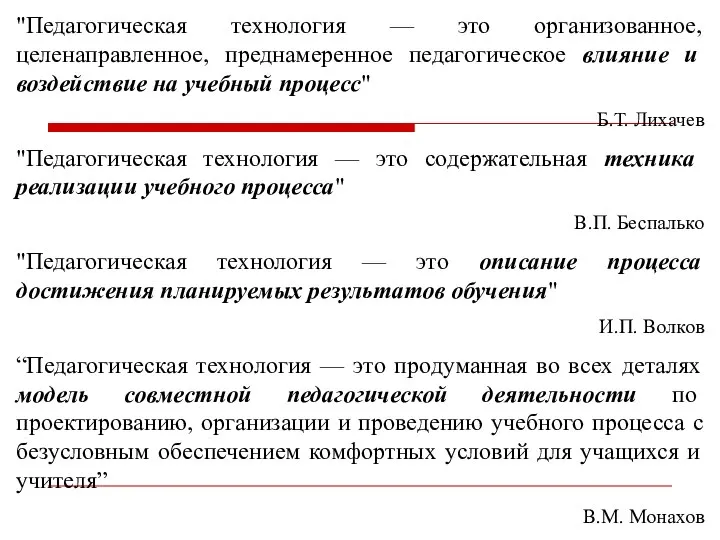 "Педагогическая технология — это организованное, целенаправленное, преднамеренное педагогическое влияние и воздействие на учебный процесс"

Б.Т. Лихачев

"Педагогическая технология — это содержательная техника реализации учебного процесса"

В.П. Беспалько

"Педагогическая технология — это описание процесса достижения планируемых результатов обучения"

И.П. Волков

“Педагогическая технология — это продуманная во всех деталях модель совместной педагогической деятельности по проектированию, организации и проведению учебного процесса с безусловным обеспечением комфортных условий для учащихся и учителя”

В.М. Монахов